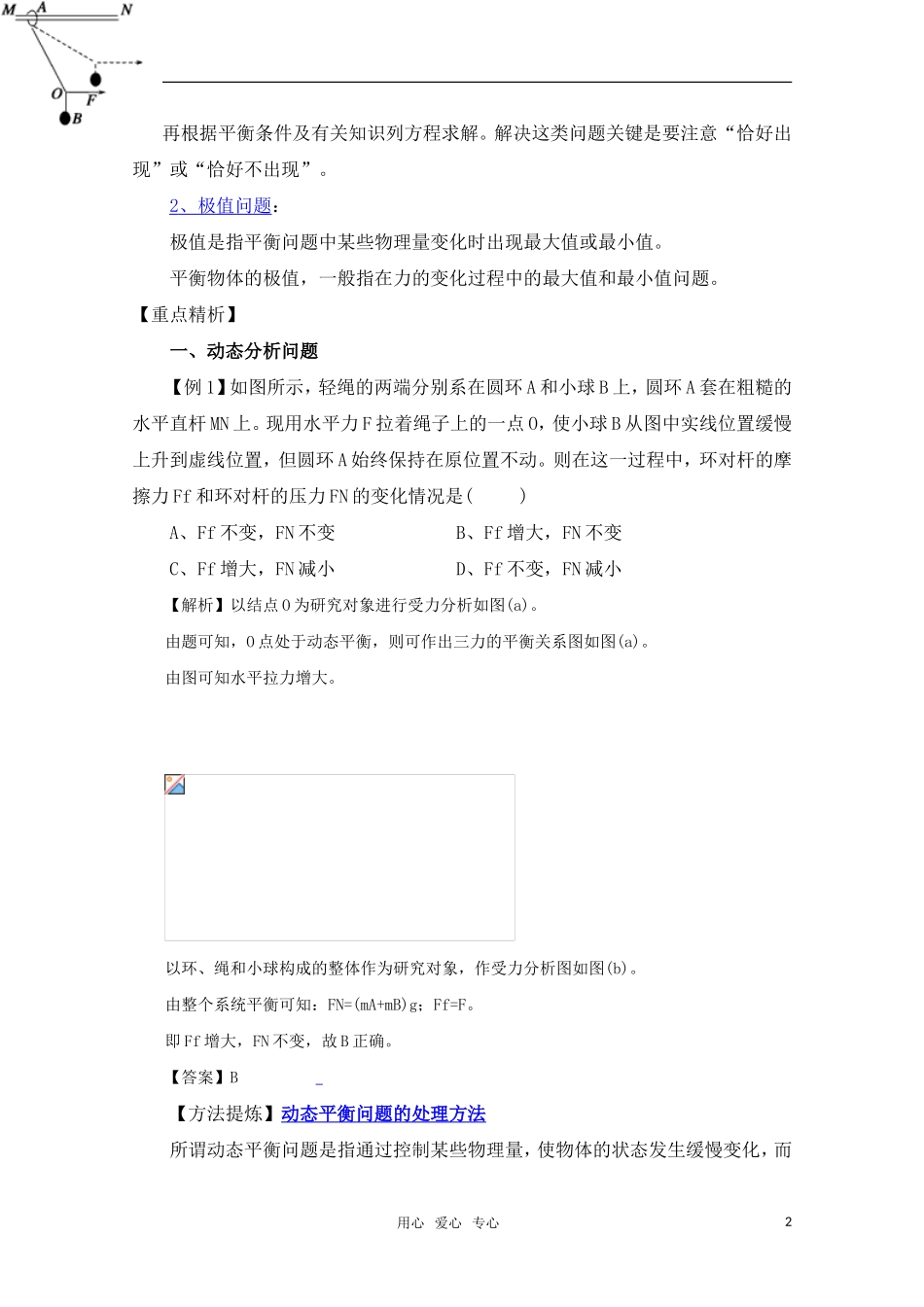 M A N

O F

B

再根据平衡条件及有关知识列方程求解。解决这类问题关键是要注意“恰好出现”或“恰好不出现”。

2、极值问题：

极值是指平衡问题中某些物理量变化时出现最大值或最小值。

平衡物体的极值，一般指在力的变化过程中的最大值和最小值问题。

【重点精析】

一、动态分析问题

【例1】如图所示，轻绳的两端分别系在圆环A和小球B上，圆环A套在粗糙的水平直杆MN上。现用水平力F拉着绳子上的一点O，使小球B从图中实线位置缓慢上升到虚线位置，但圆环A始终保持在原位置不动。则在这一过程中，环对杆的摩擦力Ff和环对杆的压力FN的变化情况是(　　)

A、Ff不变，FN不变　　B、Ff增大，FN不变

C、Ff增大，FN减小　　D、Ff不变，FN减小

【解析】以结点O为研究对象进行受力分析如图(a)。

由题可知，O点处于动态平衡，则可作出三力的平衡关系图如图(a)。

由图可知水平拉力增大。

以环、绳和小球构成的整体作为研究对象，作受力分析图如图(b)。

由整个系统平衡可知：FN=(mA+mB)g；Ff=F。

即Ff增大，FN不变，故B正确。

【答案】B

【方法提炼】动态平衡问题的处理方法

所谓动态平衡问题是指通过控制某些物理量，使物体的状态发生缓慢变化，而

用心　爱心　专心

2